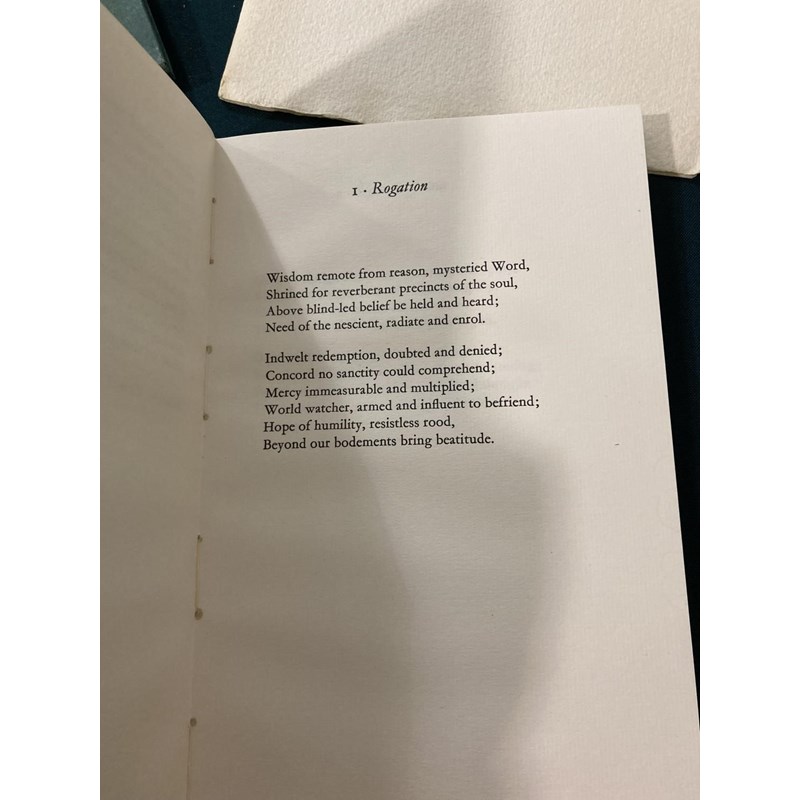 1 · Rogation

Wisdom remote from reason, mysteried Word,
Shrined for reverberant precincts of the soul,
Above blind-led belief be held and heard;
Need of the nescient, radiate and enrol.

Indwelt redemption, doubted and denied;
Concord no sanctity could comprehend;
Mercy immeasurable and multiplied;
World watcher, armed and influent to befriend;
Hope of humility, resistless rood,
Beyond our bodements bring beatitude.